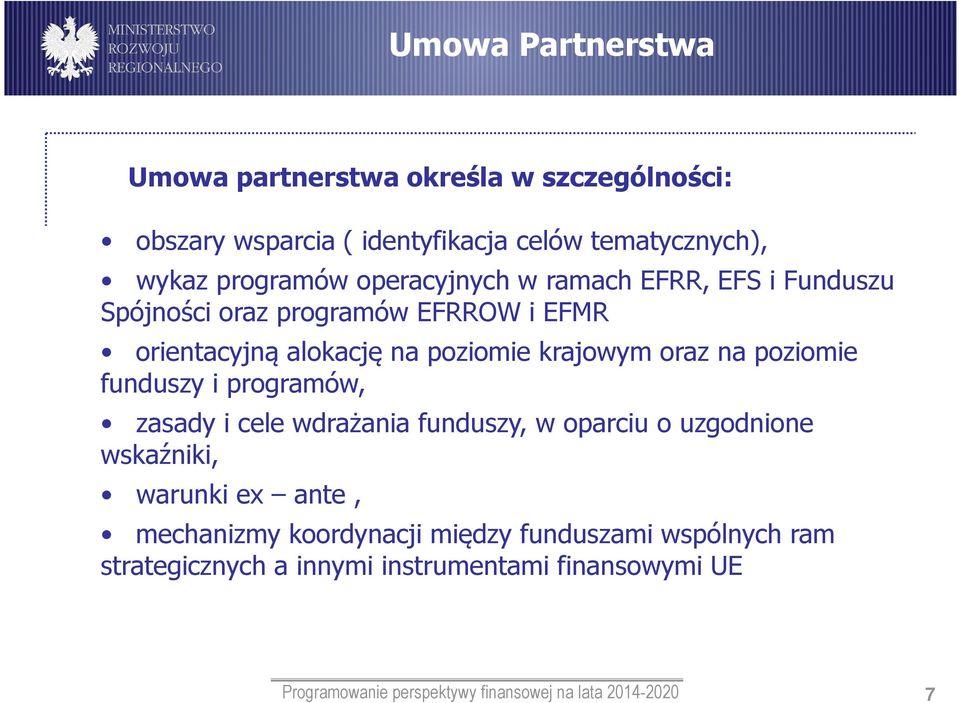 MINISTERSTWO
ROZWOJU
REGIONALNEGO

Umowa Partnerstwa

Umowa partnerstwa określa w szczególności:

• obszary wsparcia ( identyfikacja celów tematycznych),

• wykaz programów operacyjnych w ramach EFRR, EFS i Funduszu Spójności oraz programów EFRROW i EFMR

• orientacyjną alokację na poziomie krajowym oraz na poziomie funduszy i programów,

• zasady i cele wdrażania funduszy, w oparciu o uzgodnione wskaźniki,

• warunki ex – ante ,

• mechanizmy koordynacji między funduszami wspólnych ram strategicznych a innymi instrumentami finansowymi UE

Programowanie perspektywy finansowej na lata 2014-2020

7